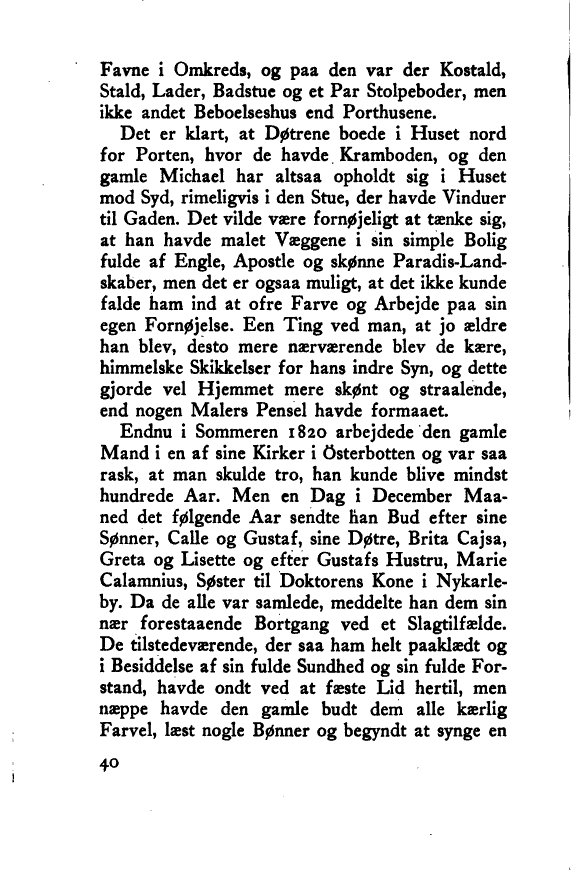 Favne i Omkreds, og paa den var der Kostald, Stald, Lader, Badstue og et Par Stolpeboder, men ikke andet Beboelseshus end Porthusene.

Det er klart, at Døtrene boede i Huset nord for Porten, hvor de havde Kramboden, og den gamle Michael har altsaa opholdt sig i Huset mod Syd, rimeligvis i den Stue, der havde Vinduer til Gaden. Det vilde være fornøjeligt at tænke sig, at han havde malet Væggene i sin simple Bolig fulde af Engle, Apostle og skønne Paradis-Landskaber, men det er ogsaa muligt, at det ikke kunde falde ham ind at ofre Farve og Arbejde paa sin egen Fornøjelse. Een Ting ved man, at jo ældre han blev, desto mere nærværende blev de kære, himmelske Skikkelser for hans indre Syn, og dette gjorde vel Hjemmet mere skønt og straalende, end nogen Malers Pensel havde formaaet.

Endnu i Sommeren 1820 arbejdede den gamle Mand i en af sine Kirker i Österbotten og var saa rask, at man skulde tro, han kunde blive mindst hundrede Aar. Men en Dag i December Maaned det følgende Aar sendte han Bud efter sine Sønner, Calle og Gustaf, sine Døtre, Brita Cajsa, Greta og Lisette og efter Gustafs Hustru, Marie Calamnius, Søster til Doktorens Kone i Nykarleby. Da de alle var samlede, meddelte han dem sin nær forestaaende Bortgang ved et Slagtilfælde. De tilstedeværende, der saa ham helt paaklædt og i Besiddelse af sin fulde Sundhed og sin fulde Forstand, havde ondt ved at fæste Lid hertil, men næppe havde den gamle budt dem alle kærlig Farvel, læst nogle Bønner og begyndt at synge en

40